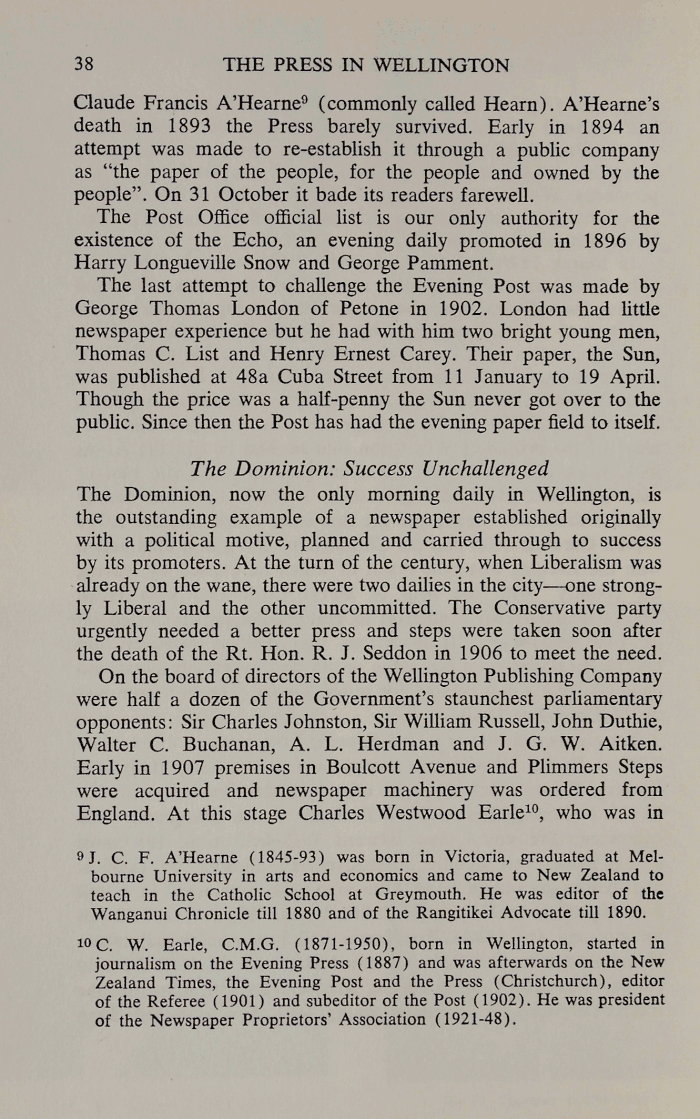 38 THE PRESS IN WELLINGTON

Claude Francis A'Hearne$^{9}$ (commonly called Hearn). A'Hearne's death in 1893 the Press barely survived. Early in 1894 an attempt was made to re-establish it through a public company as "the paper of the people, for the people and owned by the people". On 31 October it bade its readers farewell.

The Post Office official list is our only authority for the existence of the Echo, an evening daily promoted in 1896 by Harry Longueville Snow and George Pamment.

The last attempt to challenge the Evening Post was made by George Thomas London of Petone in 1902. London had little newspaper experience but he had with him two bright young men, Thomas C. List and Henry Ernest Carey. Their paper, the Sun, was published at 48a Cuba Street from 11 January to 19 April. Though the price was a half-penny the Sun never got over to the public. Since then the Post has had the evening paper field to itself.

The Dominion: Success Unchallenged

The Dominion, now the only morning daily in Wellington, is the outstanding example of a newspaper established originally with a political motive, planned and carried through to success by its promoters. At the turn of the century, when Liberalism was already on the wane, there were two dailies in the city—one strongly Liberal and the other uncommitted. The Conservative party urgently needed a better press and steps were taken soon after the death of the Rt. Hon. R. J. Seddon in 1906 to meet the need.

On the board of directors of the Wellington Publishing Company were half a dozen of the Government's staunchest parliamentary opponents: Sir Charles Johnston, Sir William Russell, John Duthie, Walter C. Buchanan, A. L. Herdman and J. G. W. Aitken. Early in 1907 premises in Boulcott Avenue and Plimmers Steps were acquired and newspaper machinery was ordered from England. At this stage Charles Westwood Earle$^{10}$, who was in

$^{9}$ J. C. F. A'Hearne (1845-93) was born in Victoria, graduated at Melbourne University in arts and economics and came to New Zealand to teach in the Catholic School at Greymouth. He was editor of the Wanganui Chronicle till 1880 and of the Rangitikei Advocate till 1890.

$^{10}$ C. W. Earle, C.M.G. (1871-1950), born in Wellington, started in journalism on the Evening Press (1887) and was afterwards on the New Zealand Times, the Evening Post and the Press (Christchurch), editor of the Referee (1901) and subeditor of the Post (1902). He was president of the Newspaper Proprietors' Association (1921-48).